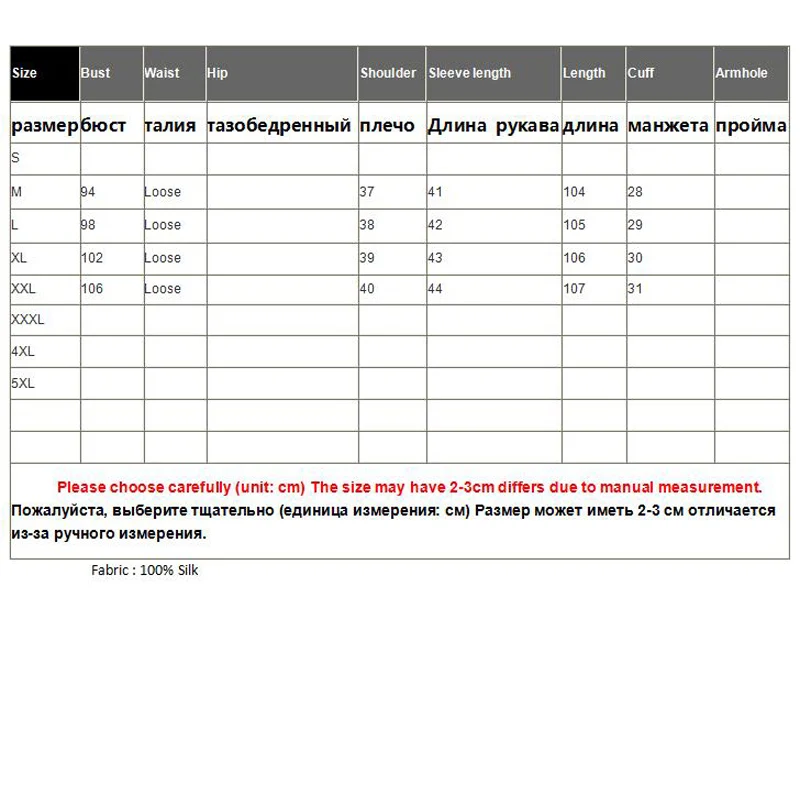 | Size | Bust | Waist | Hip | Shoulder | Sleeve length | Length | Cuff | Armhole |
|---|---|---|---|---|---|---|---|---|
| размер | бюст | талия | тазобедренный | плечо | Длина рукава | длина | манжета | пройма |
| S | | | | | | | | |
| M | 94 | Loose | | 37 | 41 | 104 | 28 | |
| L | 98 | Loose | | 38 | 42 | 105 | 29 | |
| XL | 102 | Loose | | 39 | 43 | 106 | 30 | |
| XXL | 106 | Loose | | 40 | 44 | 107 | 31 | |
| XXXL | | | | | | | | |
| 4XL | | | | | | | | |
| 5XL | | | | | | | | |
| | | | | | | | | |
| | | | | | | | | |

Please choose carefully (unit: cm) The size may have 2-3cm differs due to manual measurement.
Пожалуйста, выберите тщательно (единица измерения: см) Размер может иметь 2-3 см отличается из-за ручного измерения.

Fabric : 100% Silk